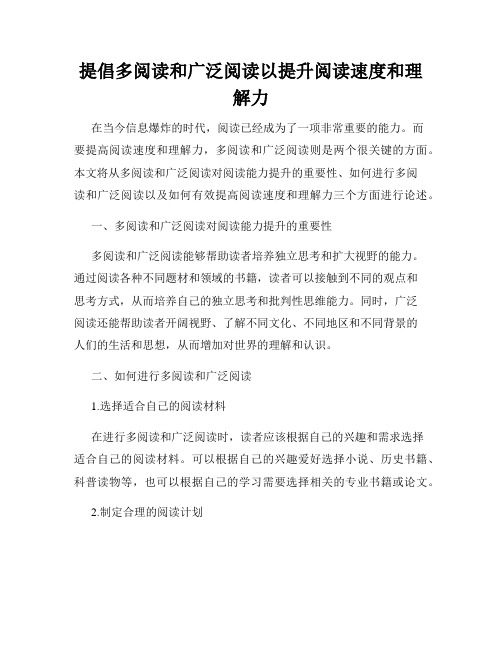 提倡多阅读和广泛阅读以提升阅读速度和理解力

在当今信息爆炸的时代，阅读已经成为了一项非常重要的能力。而要提高阅读速度和理解力，多阅读和广泛阅读则是两个很关键的方面。本文将从多阅读和广泛阅读对阅读能力提升的重要性、如何进行多阅读和广泛阅读以及如何有效提高阅读速度和理解力三个方面进行论述。

一、多阅读和广泛阅读对阅读能力提升的重要性

多阅读和广泛阅读能够帮助读者培养独立思考和扩大视野的能力。通过阅读各种不同题材和领域的书籍，读者可以接触到不同的观点和思考方式，从而培养自己的独立思考和批判性思维能力。同时，广泛阅读还能帮助读者开阔视野、了解不同文化、不同地区和不同背景的人们的生活和思想，从而增加对世界的理解和认识。

二、如何进行多阅读和广泛阅读

1.选择适合自己的阅读材料

在进行多阅读和广泛阅读时，读者应该根据自己的兴趣和需求选择适合自己的阅读材料。可以根据自己的兴趣爱好选择小说、历史书籍、科普读物等，也可以根据自己的学习需要选择相关的专业书籍或论文。

2.制定合理的阅读计划